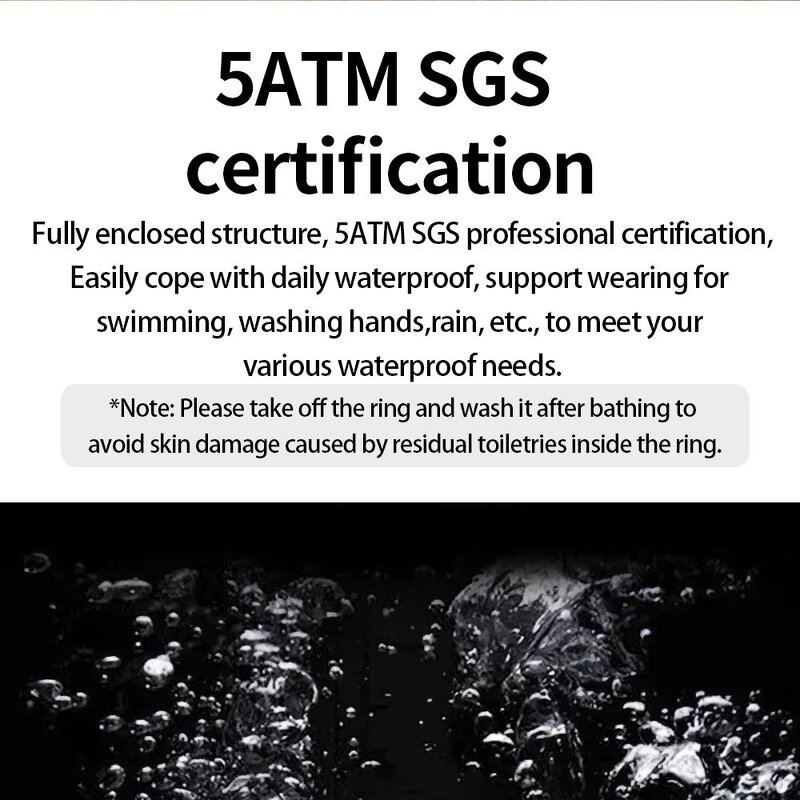 5ATM SGS certification

Fully enclosed structure, 5ATM SGS professional certification, Easily cope with daily waterproof, support wearing for swimming, washing hands,rain, etc., to meet your various waterproof needs.

*Note: Please take off the ring and wash it after bathing to avoid skin damage caused by residual toiletries inside the ring.